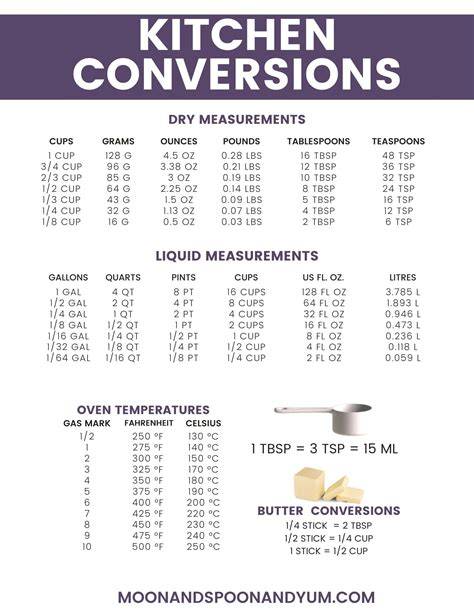 KITCHEN CONVERSIONS

DRY MEASUREMENTS

| CUPS | GRAMS | OUNCES | POUNDS | TABLESPOONS | TEASPOONS |
|---|---|---|---|---|---|
| 1 CUP | 128 G | 4.5 OZ | 0.28 LBS | 16 TBSP | 48 TSP |
| 3/4 CUP | 96 G | 3.38 OZ | 0.21 LBS | 12 TBSP | 36 TSP |
| 2/3 CUP | 85 G | 3 OZ | 0.19 LBS | 10 TBSP | 32 TSP |
| 1/2 CUP | 64 G | 2.25 OZ | 0.14 LBS | 8 TBSP | 24 TSP |
| 1/3 CUP | 43 G | 1.5 OZ | 0.09 LBS | 5 TBSP | 16 TSP |
| 1/4 CUP | 32 G | 1.13 OZ | 0.07 LBS | 4 TBSP | 12 TSP |
| 1/8 CUP | 16 G | 0.5 OZ | 0.03 LBS | 2 TBSP | 6 TSP |

LIQUID MEASUREMENTS

| GALLONS | QUARTS | PINTS | CUPS | US FL. OZ. | LITRES |
|---|---|---|---|---|---|
| 1 GAL | 4 QT | 8 PT | 16 CUPS | 128 FL OZ | 3.785 L |
| 1/2 GAL | 2 QT | 4 PT | 8 CUPS | 64 FL OZ | 1.893 L |
| 1/4 GAL | 1 QT | 2 PT | 4 CUPS | 32 FL OZ | 0.946 L |
| 1/8 GAL | 1/2 QT | 1 PT | 2 CUPS | 16 FL OZ | 0.473 L |
| 1/16 GAL | 1/4 QT | 1/2 PT | 1 CUP | 8 FL OZ | 0.236 L |
| 1/32 GAL | 1/8 QT | 1/4 PT | 1/2 CUP | 4 FL OZ | 0.118 L |
| 1/64 GAL | 1/16 QT | 1/8 PT | 1/4 CUP | 2 FL OZ | 0.059 L |

OVEN TEMPERATURES

| GAS MARK | FAHRENHEIT | CELSIUS |
|---|---|---|
| 1/2 | 250 °F | 130 °C |
| 1 | 275 °F | 140 °C |
| 2 | 300 °F | 150 °C |
| 3 | 325 °F | 170 °C |
| 4 | 350 °F | 180 °C |
| 5 | 375 °F | 190 °C |
| 6 | 400 °F | 200 °C |
| 7 | 425 °F | 220 °C |
| 8 | 450 °F | 230 °C |
| 9 | 475 °F | 240 °C |
| 10 | 500 °F | 250 °C |

1 TBSP = 3 TSP = 15 ML

BUTTER CONVERSIONS
1/4 STICK = 2 TBSP
1/2 STICK = 1/4 CUP
1 STICK = 1/2 CUP

MOONANDSPOONANDYUM.COM